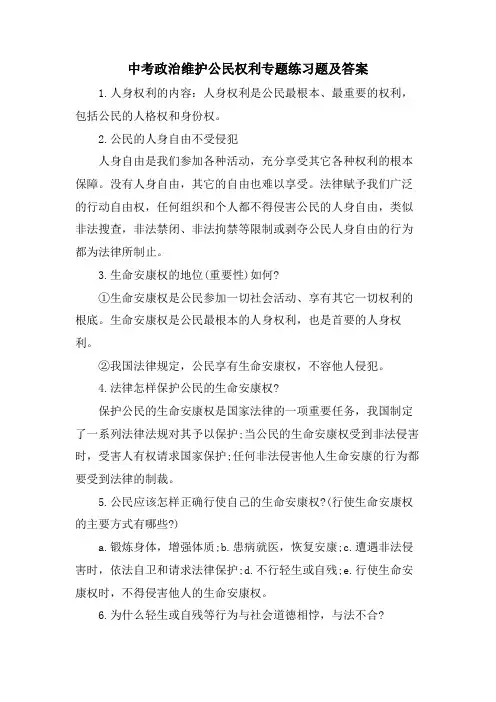 中考政治维护公民权利专题练习题及答案

1.人身权利的内容：人身权利是公民最根本、最重要的权利，包括公民的人格权和身份权。

2.公民的人身自由不受侵犯

人身自由是我们参加各种活动，充分享受其它各种权利的根本保障。没有人身自由，其它的自由也难以享受。法律赋予我们广泛的行动自由权，任何组织和个人都不得侵害公民的人身自由，类似非法搜查，非法禁闭、非法拘禁等限制或剥夺公民人身自由的行为都为法律所制止。

3.生命安康权的地位(重要性)如何?

①生命安康权是公民参加一切社会活动、享有其它一切权利的根底。生命安康权是公民最根本的人身权利，也是首要的人身权利。

②我国法律规定，公民享有生命安康权，不容他人侵犯。

4.法律怎样保护公民的生命安康权?

保护公民的生命安康权是国家法律的一项重要任务，我国制定了一系列法律法规对其予以保护;当公民的生命安康权受到非法侵害时，受害人有权请求国家保护;任何非法侵害他人生命安康的行为都要受到法律的制裁。

5.公民应该怎样正确行使自己的生命安康权?(行使生命安康权的主要方式有哪些?)

a.锻炼身体，增强体质;b.患病就医，恢复安康;c.遭遇非法侵害时，依法自卫和请求法律保护;d.不行轻生或自残;e.行使生命安康权时，不得侵害他人的生命安康权。

6.为什么轻生或自残等行为与社会道德相悖，与法不合?